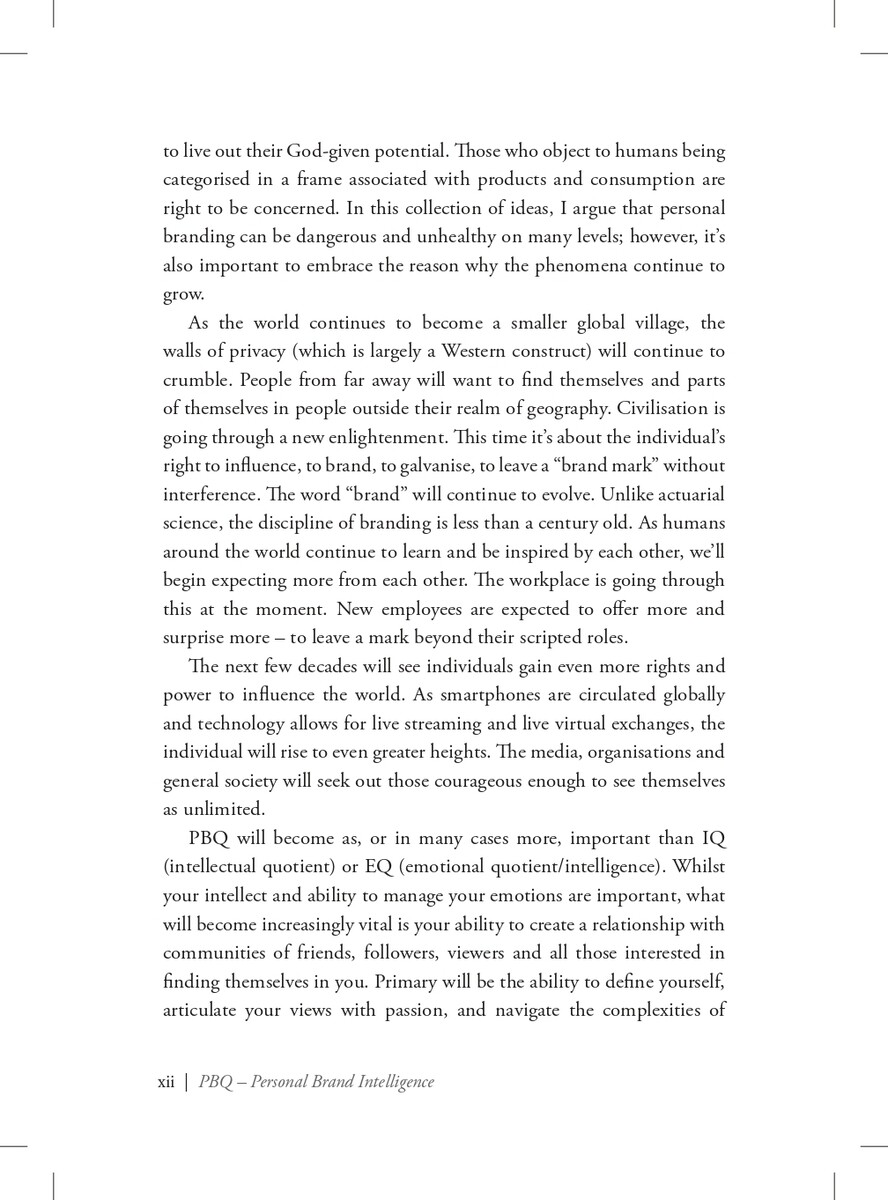 to live out their God-given potential. Those who object to humans being categorised in a frame associated with products and consumption are right to be concerned. In this collection of ideas, I argue that personal branding can be dangerous and unhealthy on many levels; however, it's also important to embrace the reason why the phenomena continue to grow.

As the world continues to become a smaller global village, the walls of privacy (which is largely a Western construct) will continue to crumble. People from far away will want to find themselves and parts of themselves in people outside their realm of geography. Civilisation is going through a new enlightenment. This time it's about the individual's right to influence, to brand, to galvanise, to leave a "brand mark" without interference. The word "brand" will continue to evolve. Unlike actuarial science, the discipline of branding is less than a century old. As humans around the world continue to learn and be inspired by each other, we'll begin expecting more from each other. The workplace is going through this at the moment. New employees are expected to offer more and surprise more – to leave a mark beyond their scripted roles.

The next few decades will see individuals gain even more rights and power to influence the world. As smartphones are circulated globally and technology allows for live streaming and live virtual exchanges, the individual will rise to even greater heights. The media, organisations and general society will seek out those courageous enough to see themselves as unlimited.

PBQ will become as, or in many cases more, important than IQ (intellectual quotient) or EQ (emotional quotient/intelligence). Whilst your intellect and ability to manage your emotions are important, what will become increasingly vital is your ability to create a relationship with communities of friends, followers, viewers and all those interested in finding themselves in you. Primary will be the ability to define yourself, articulate your views with passion, and navigate the complexities of

xii | PBQ – Personal Brand Intelligence